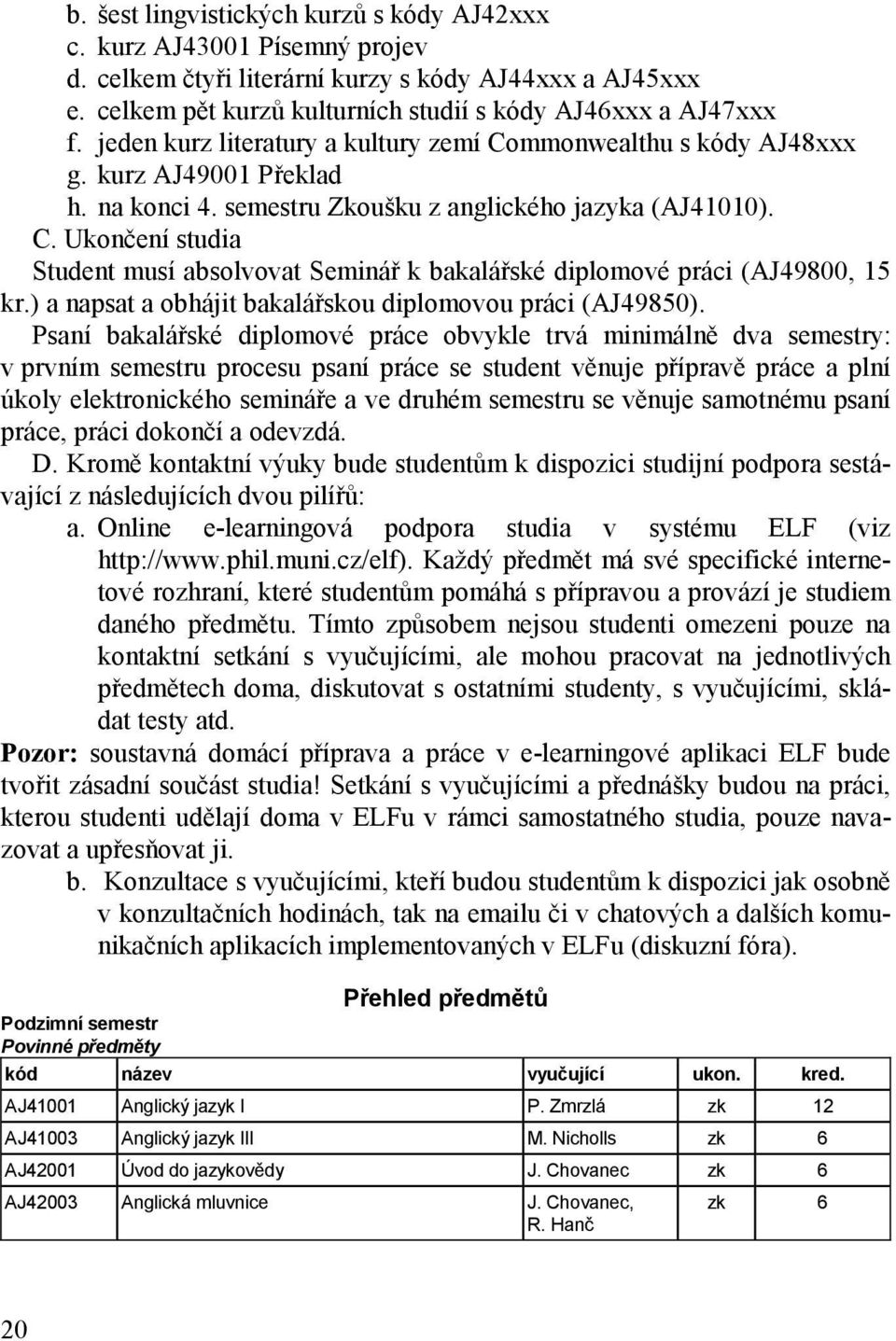 b. šest lingvistických kurzů s kódy AJ42xxx
c. kurz AJ43001 Písemný projev
d. celkem čtyři literární kurzy s kódy AJ44xxx a AJ45xxx
e. celkem pět kurzů kulturních studií s kódy AJ46xxx a AJ47xxx
f. jeden kurz literatury a kultury zemí Commonwealthu s kódy AJ48xxx
g. kurz AJ49001 Překlad
h. na konci 4. semestru Zkoušku z anglického jazyka (AJ41010).

C. Ukončení studia
Student musí absolvovat Seminář k bakalářské diplomové práci (AJ49800, 15 kr.) a napsat a obhájit bakalářskou diplomovou práci (AJ49850).

Psaní bakalářské diplomové práce obvykle trvá minimálně dva semestry: v prvním semestru procesu psaní práce se student věnuje přípravě práce a plní úkoly elektronického semináře a ve druhém semestru se věnuje samotnému psaní práce, práci dokončí a odevzdá.

D. Kromě kontaktní výuky bude studentům k dispozici studijní podpora sestávající z následujících dvou pilířů:
a. Online e-learningová podpora studia v systému ELF (viz http://www.phil.muni.cz/elf). Každý předmět má své specifické internetové rozhraní, které studentům pomáhá s přípravou a provází je studiem daného předmětu. Tímto způsobem nejsou studenti omezeni pouze na kontaktní setkání s vyučujícími, ale mohou pracovat na jednotlivých předmětech doma, diskutovat s ostatními studenty, s vyučujícími, skládat testy atd.

Pozor: soustavná domácí příprava a práce v e-learningové aplikaci ELF bude tvořit zásadní součást studia! Setkání s vyučujícími a přednášky budou na práci, kterou studenti udělají doma v ELFu v rámci samostatného studia, pouze navazovat a upřesňovat ji.

b. Konzultace s vyučujícími, kteří budou studentům k dispozici jak osobně v konzultačních hodinách, tak na emailu či v chatových a dalších komunikačních aplikacích implementovaných v ELFu (diskuzní fóra).

Přehled předmětů

Podzimní semestr
Povinné předměty

| kód | název | vyučující | ukon. | kred. |
|---|---|---|---|---|
| AJ41001 | Anglický jazyk I | P. Zmrzlá | zk | 12 |
| AJ41003 | Anglický jazyk III | M. Nicholls | zk | 6 |
| AJ42001 | Úvod do jazykovědy | J. Chovanec | zk | 6 |
| AJ42003 | Anglická mluvnice | J. Chovanec, R. Hanč | zk | 6 |

20